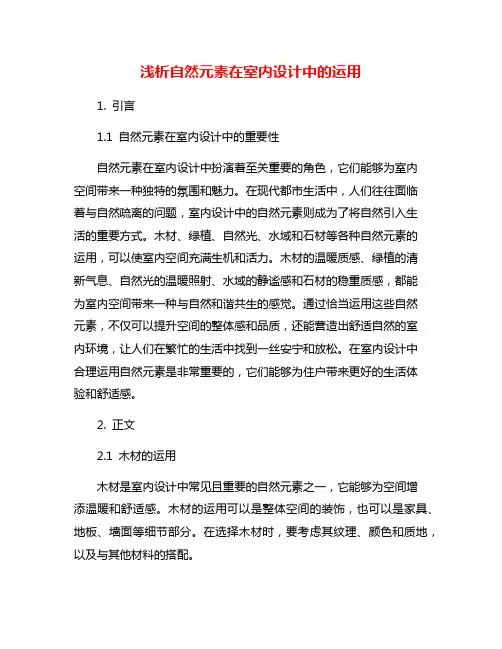 浅析自然元素在室内设计中的运用

1. 引言

1.1 自然元素在室内设计中的重要性

自然元素在室内设计中扮演着至关重要的角色，它们能够为室内空间带来一种独特的氛围和魅力。在现代都市生活中，人们往往面临着与自然疏离的问题，室内设计中的自然元素则成为了将自然引入生活的重要方式。木材、绿植、自然光、水域和石材等各种自然元素的运用，可以使室内空间充满生机和活力。木材的温暖质感、绿植的清新气息、自然光的温暖照射、水域的静谧感和石材的稳重质感，都能为室内空间带来一种与自然和谐共生的感觉。通过恰当运用这些自然元素，不仅可以提升空间的整体感和品质，还能营造出舒适自然的室内环境，让人们在繁忙的生活中找到一丝安宁和放松。在室内设计中合理运用自然元素是非常重要的，它们能够为住户带来更好的生活体验和舒适感。

2. 正文

2.1 木材的运用

木材是室内设计中常见且重要的自然元素之一，它能够为空间增添温暖和舒适感。木材的运用可以是整体空间的装饰，也可以是家具、地板、墙面等细节部分。在选择木材时，要考虑其纹理、颜色和质地，以及与其他材料的搭配。